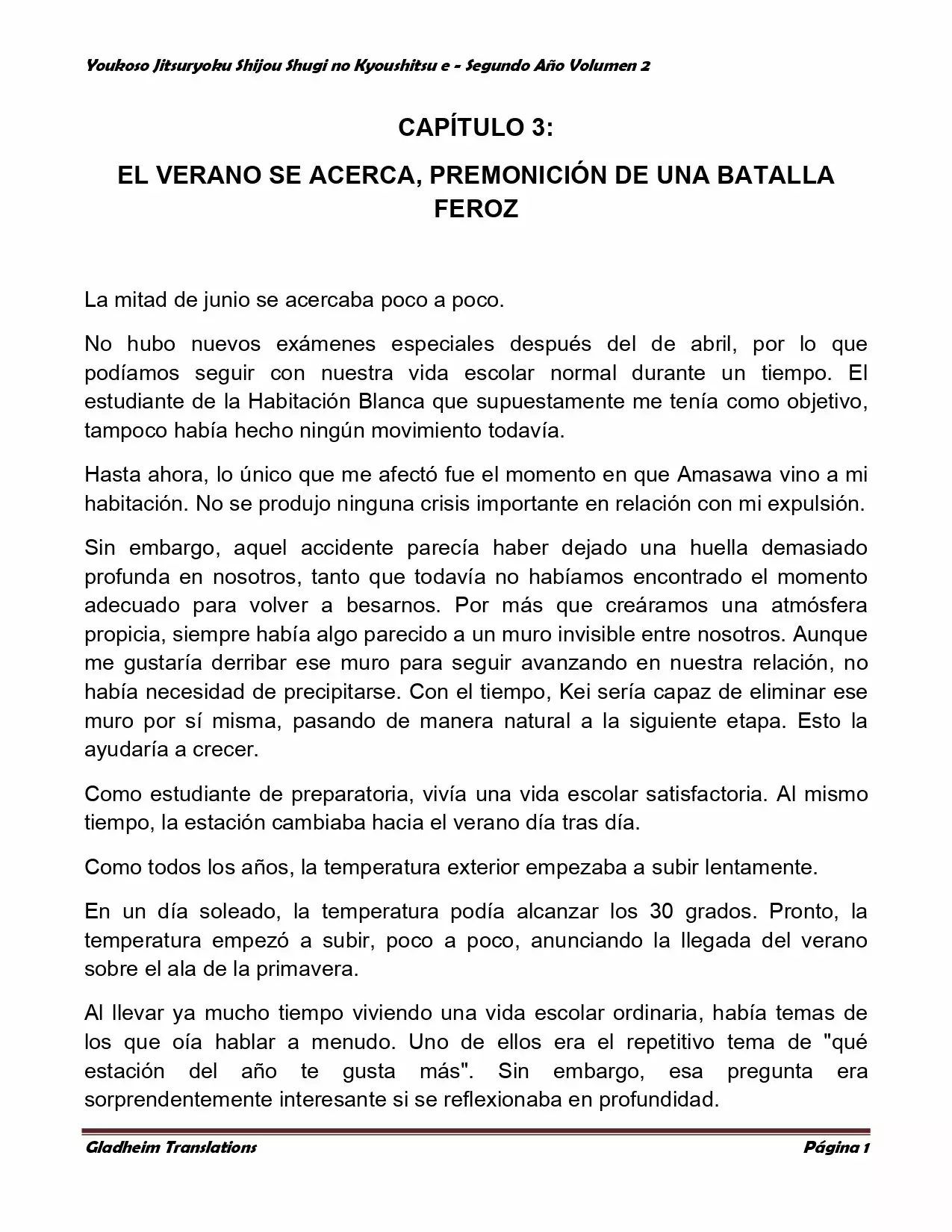 Youkoso Jitsuryoku Shijou Shugi no Kyoushitsu e - Segundo Año Volumen 2

CAPÍTULO 3:

EL VERANO SE ACERCA, PREMONICIÓN DE UNA BATALLA FEROZ

La mitad de junio se acercaba poco a poco.

No hubo nuevos exámenes especiales después del de abril, por lo que podíamos seguir con nuestra vida escolar normal durante un tiempo. El estudiante de la Habitación Blanca que supuestamente me tenía como objetivo, tampoco había hecho ningún movimiento todavía.

Hasta ahora, lo único que me afectó fue el momento en que Amasawa vino a mi habitación. No se produjo ninguna crisis importante en relación con mi expulsión.

Sin embargo, aquel accidente parecía haber dejado una huella demasiado profunda en nosotros, tanto que todavía no habíamos encontrado el momento adecuado para volver a besarnos. Por más que creáramos una atmósfera propicia, siempre había algo parecido a un muro invisible entre nosotros. Aunque me gustaría derribar ese muro para seguir avanzando en nuestra relación, no había necesidad de precipitarse. Con el tiempo, Kei sería capaz de eliminar ese muro por sí misma, pasando de manera natural a la siguiente etapa. Esto la ayudaría a crecer.

Como estudiante de preparatoria, vivía una vida escolar satisfactoria. Al mismo tiempo, la estación cambiaba hacia el verano día tras día.

Como todos los años, la temperatura exterior empezaba a subir lentamente.

En un día soleado, la temperatura podía alcanzar los 30 grados. Pronto, la temperatura empezó a subir, poco a poco, anunciando la llegada del verano sobre el ala de la primavera.

Al llevar ya mucho tiempo viviendo una vida escolar ordinaria, había temas de los que oía hablar a menudo. Uno de ellos era el repetitivo tema de "qué estación del año te gusta más". Sin embargo, esa pregunta era sorprendentemente interesante si se reflexionaba en profundidad.

Gladheim Translations Página 1